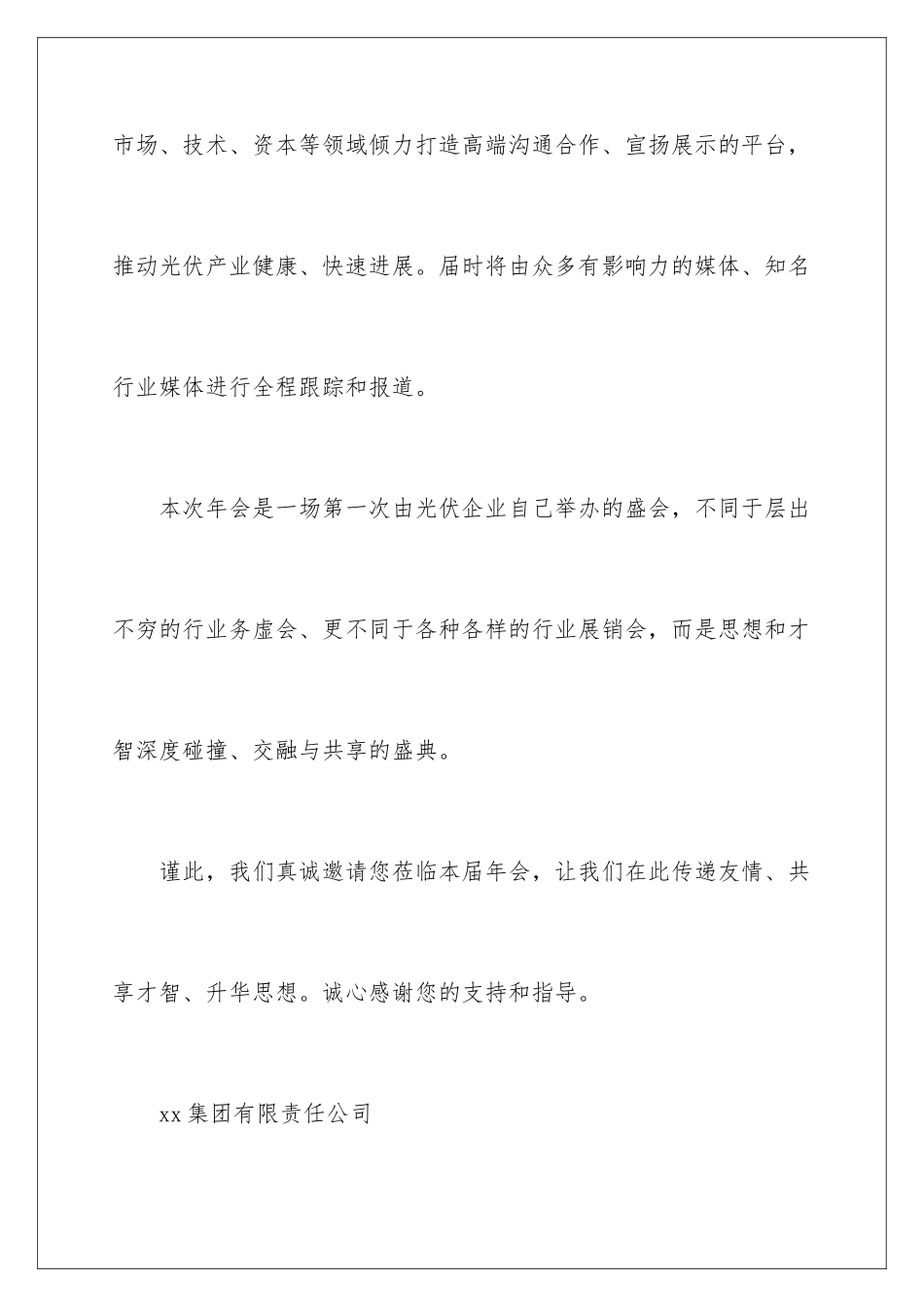 市场、技术、资本等领域倾力打造高端沟通合作、宣扬展示的平台，推动光伏产业健康、快速进展。届时将由众多有影响力的媒体、知名行业媒体进行全程跟踪和报道。

本次年会是一场第一次由光伏企业自己举办的盛会，不同于层出不穷的行业务虚会、更不同于各种各样的行业展销会，而是思想和才智深度碰撞、交融与共享的盛典。

谨此，我们真诚邀请您莅临本届年会，让我们在此传递友情、共享才智、升华思想。诚心感谢您的支持和指导。

xx 集团有限责任公司